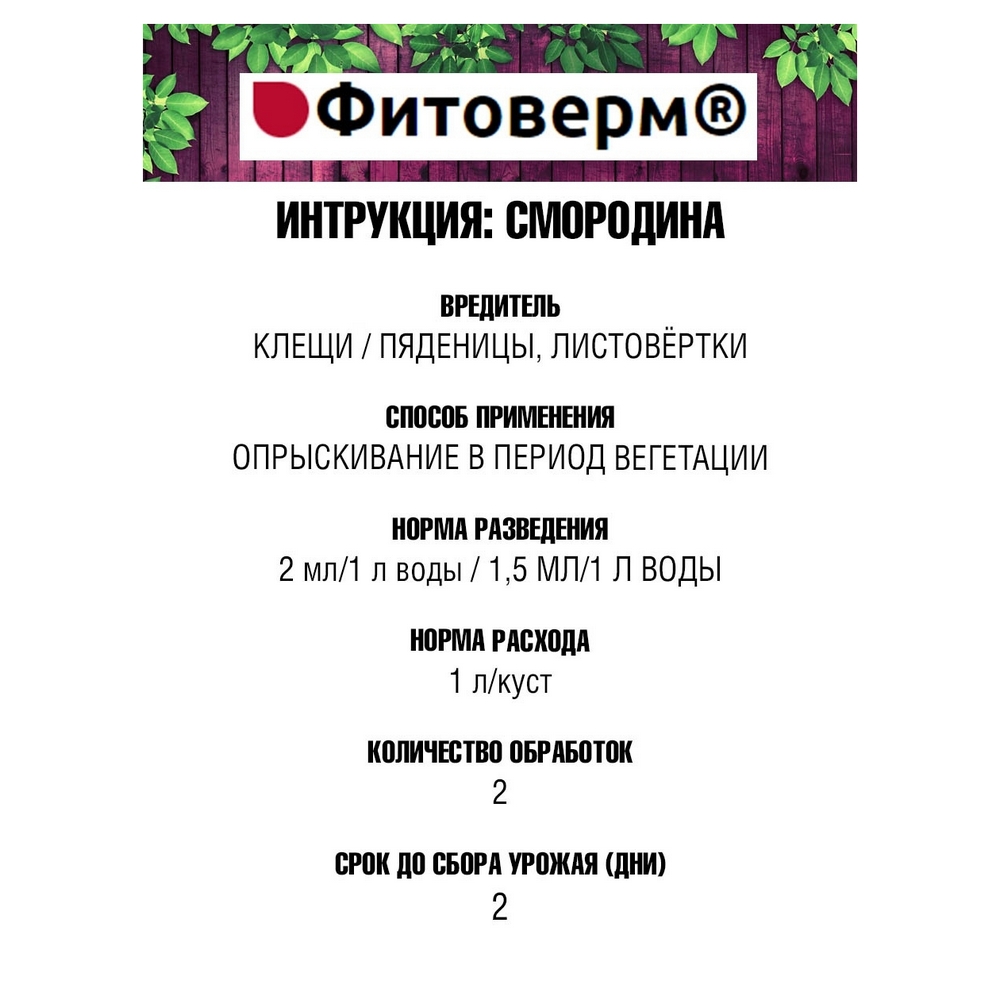 Фитоверм®

ИНТРУКЦИЯ: СМОРОДИНА

ВРЕДИТЕЛЬ
КЛЕЩИ / ПЯДЕНИЦЫ, ЛИСТОВЁРТКИ

СПОСОБ ПРИМЕНЕНИЯ
ОПРЫСКИВАНИЕ В ПЕРИОД ВЕГЕТАЦИИ

НОРМА РАЗВЕДЕНИЯ
2 мл/1 л воды / 1,5 МЛ/1 Л ВОДЫ

НОРМА РАСХОДА
1 л/куст

КОЛИЧЕСТВО ОБРАБОТОК
2

СРОК ДО СБОРА УРОЖАЯ (ДНИ)
2